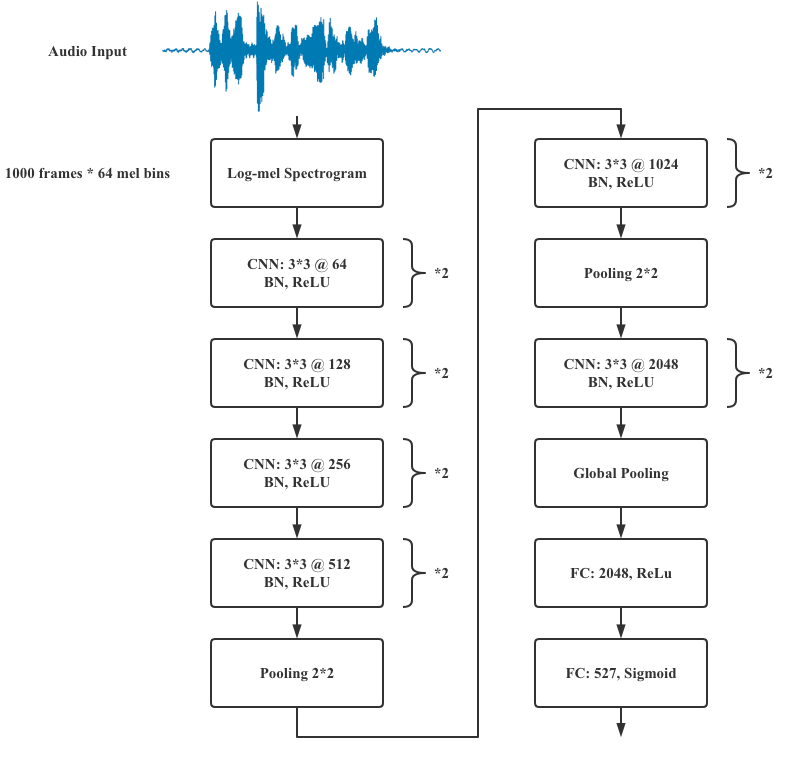 Audio Input

1000 frames * 64 mel bins

Log-mel Spectrogram

CNN: 3*3 @ 64
BN, ReLU

*2

CNN: 3*3 @ 128
BN, ReLU

*2

CNN: 3*3 @ 256
BN, ReLU

*2

CNN: 3*3 @ 512
BN, ReLU

*2

Pooling 2*2

CNN: 3*3 @ 1024
BN, ReLU

*2

Pooling 2*2

CNN: 3*3 @ 2048
BN, ReLU

*2

Global Pooling

FC: 2048, ReLu

FC: 527, Sigmoid